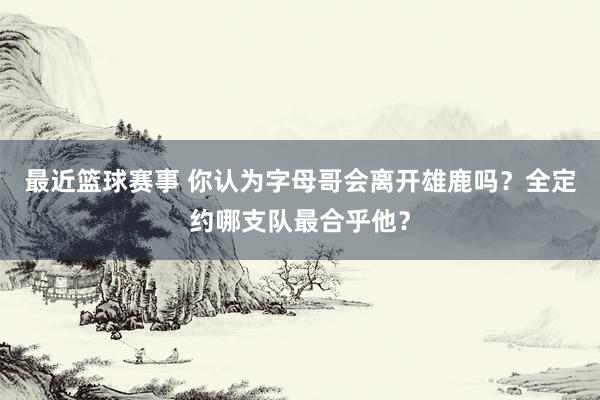 最近篮球赛事 你认为字母哥会离开雄鹿吗？全定约哪支队最合乎他？